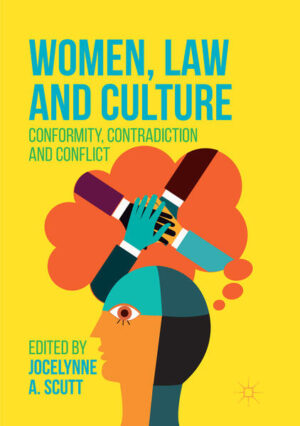 WOMEN, LAW AND CULTURE

CONFORMITY, CONTRADICTION AND CONFLICT

EDITED BY
JOCELYNNE A. SCUTT